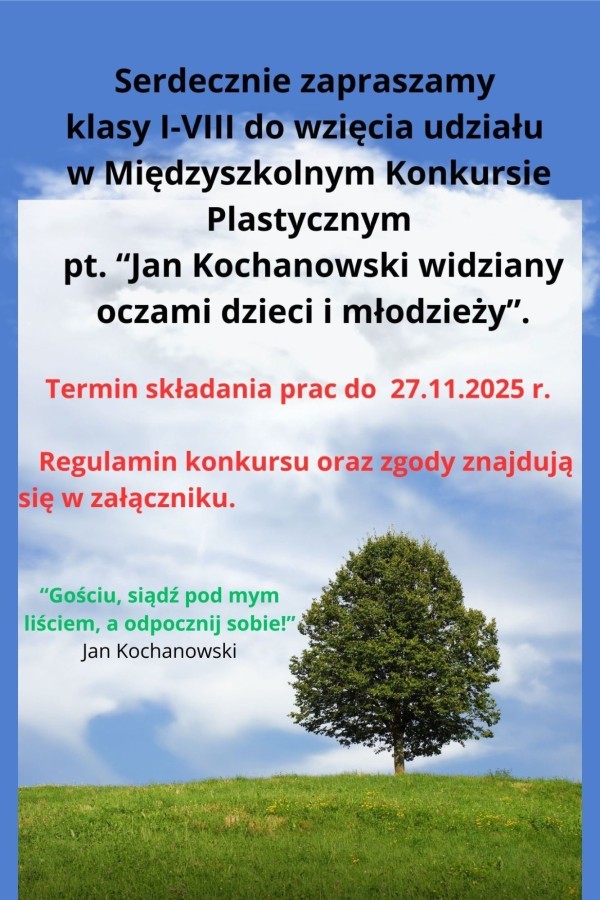 Serdecznie zapraszamy
klasy I-VIII do wzięcia udziału
w Międzyszkolnym Konkursie
Plastycznym
pt. "Jan Kochanowski widziany
oczami dzieci i młodzieży".

Termin składania prac do 27.11.2025 r.

Regulamin konkursu oraz zgody znajdują się w załączniku.

"Gościu, siądź pod mym
liściem, a odpocznij sobie!"
Jan Kochanowski